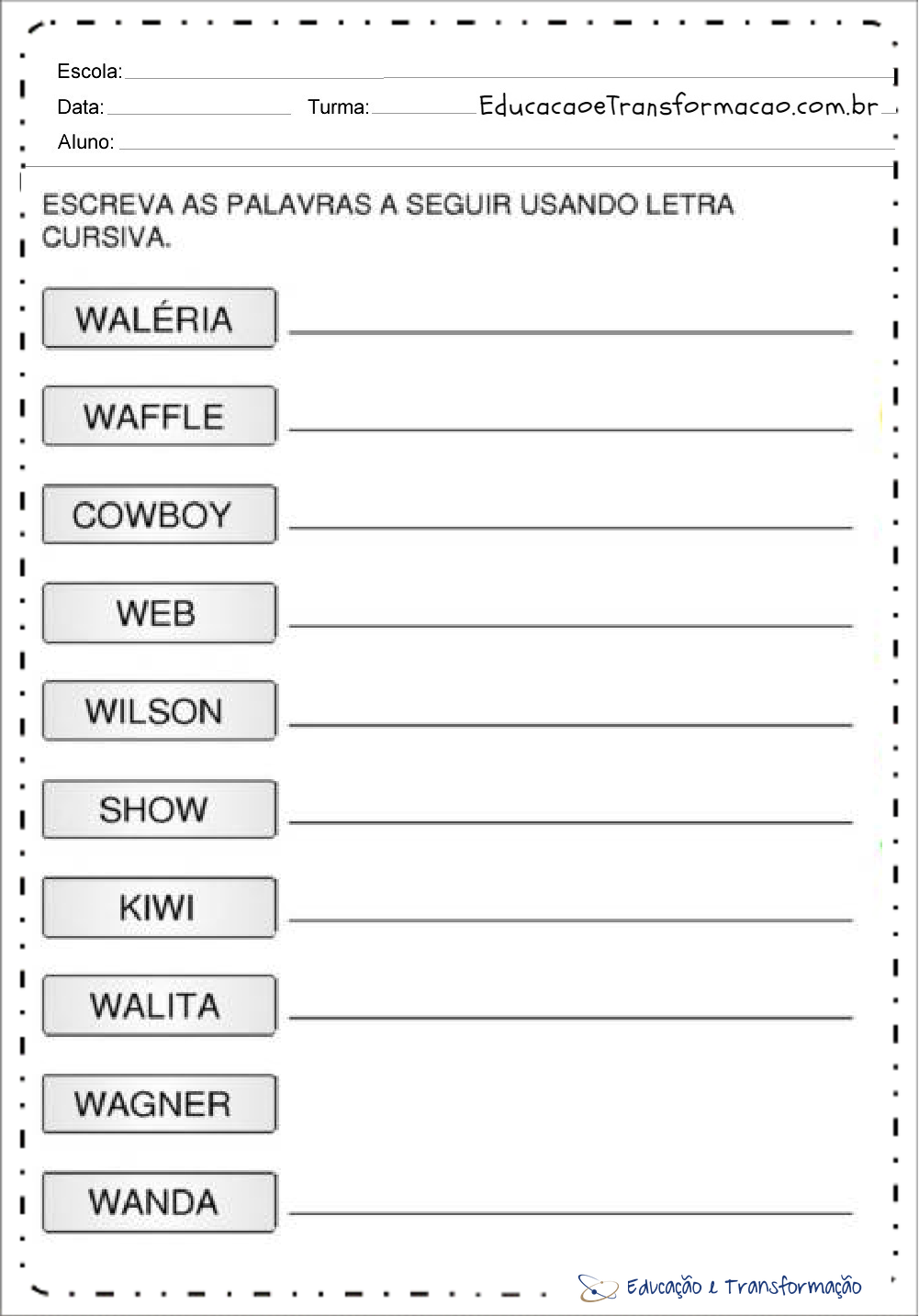 Escola:

Data: Turma: EducacaoeTransformacao.com.br

Aluno:

ESCREVA AS PALAVRAS A SEGUIR USANDO LETRA CURSIVA.

WALÉRIA

WAFFLE

COWBOY

WEB

WILSON

SHOW

KIWI

WALITA

WAGNER

WANDA

Educação e Transformação